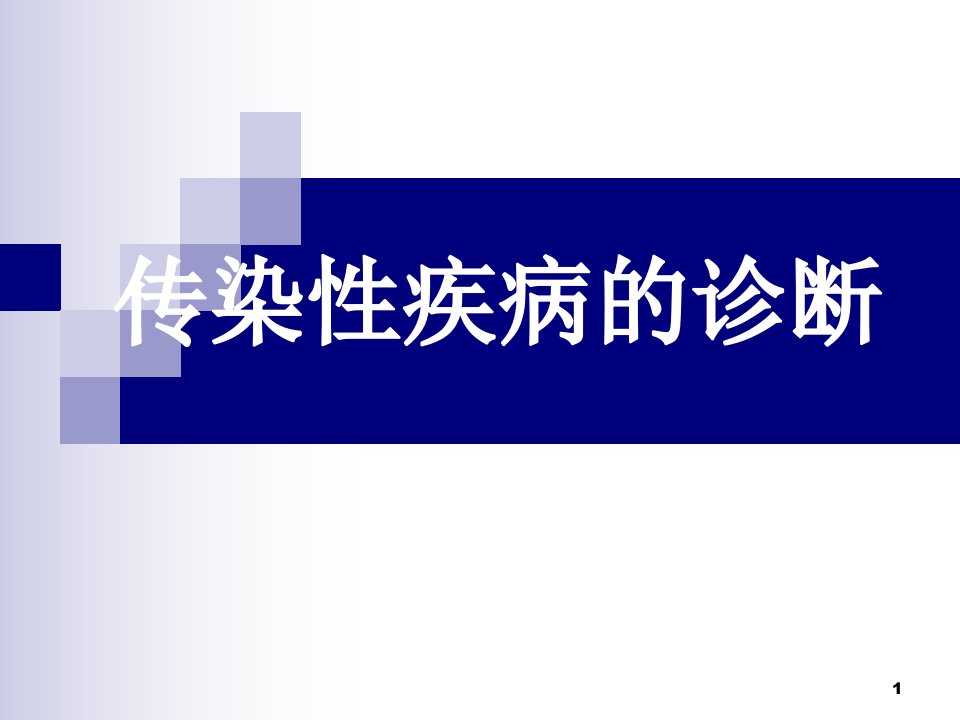 传染性疾病的诊断

1